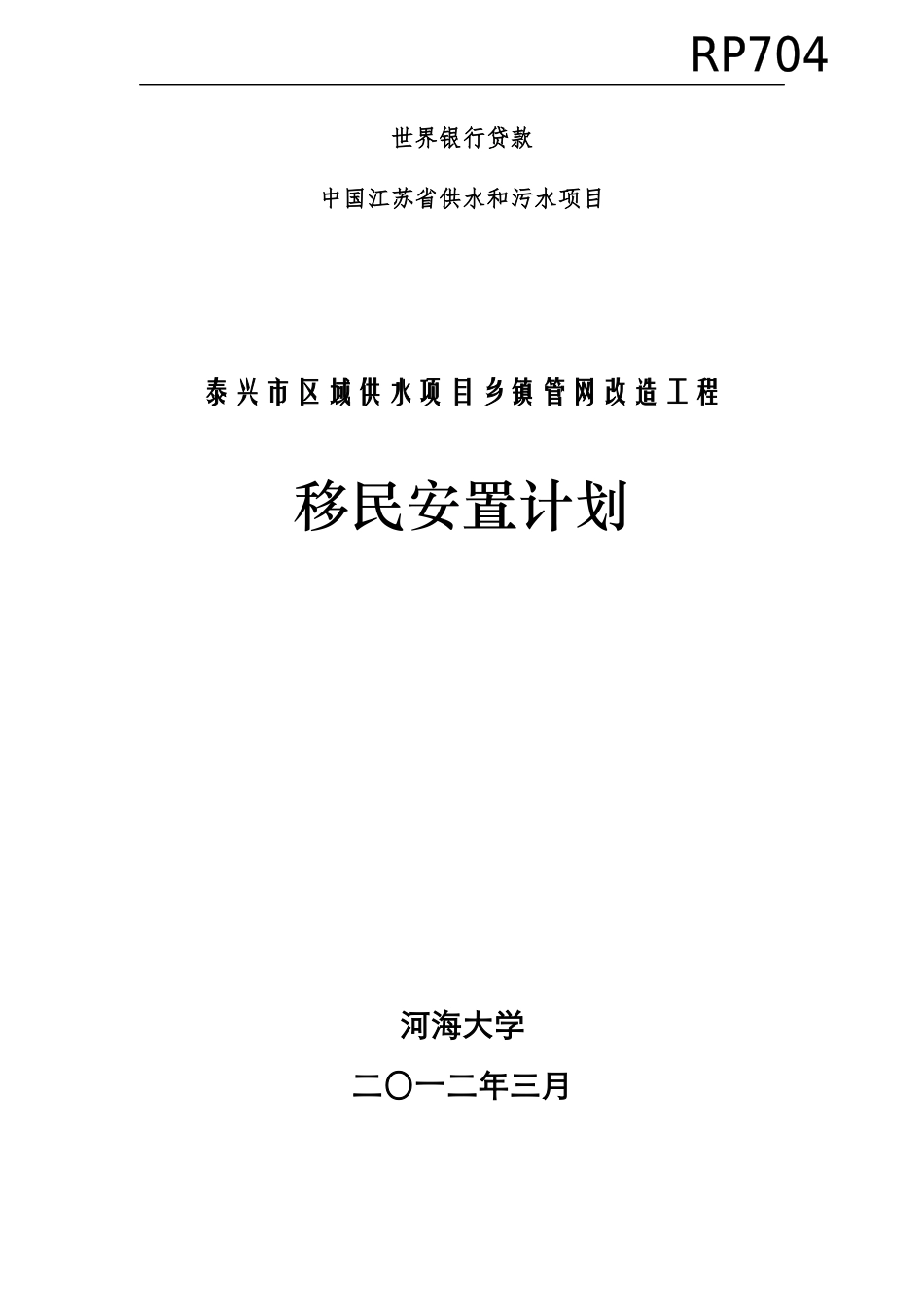 RP704

世界银行贷款

中国江苏省供水和污水项目

泰兴市区域供水项目乡镇管网改造工程

移民安置计划

河海大学

二〇一二年三月